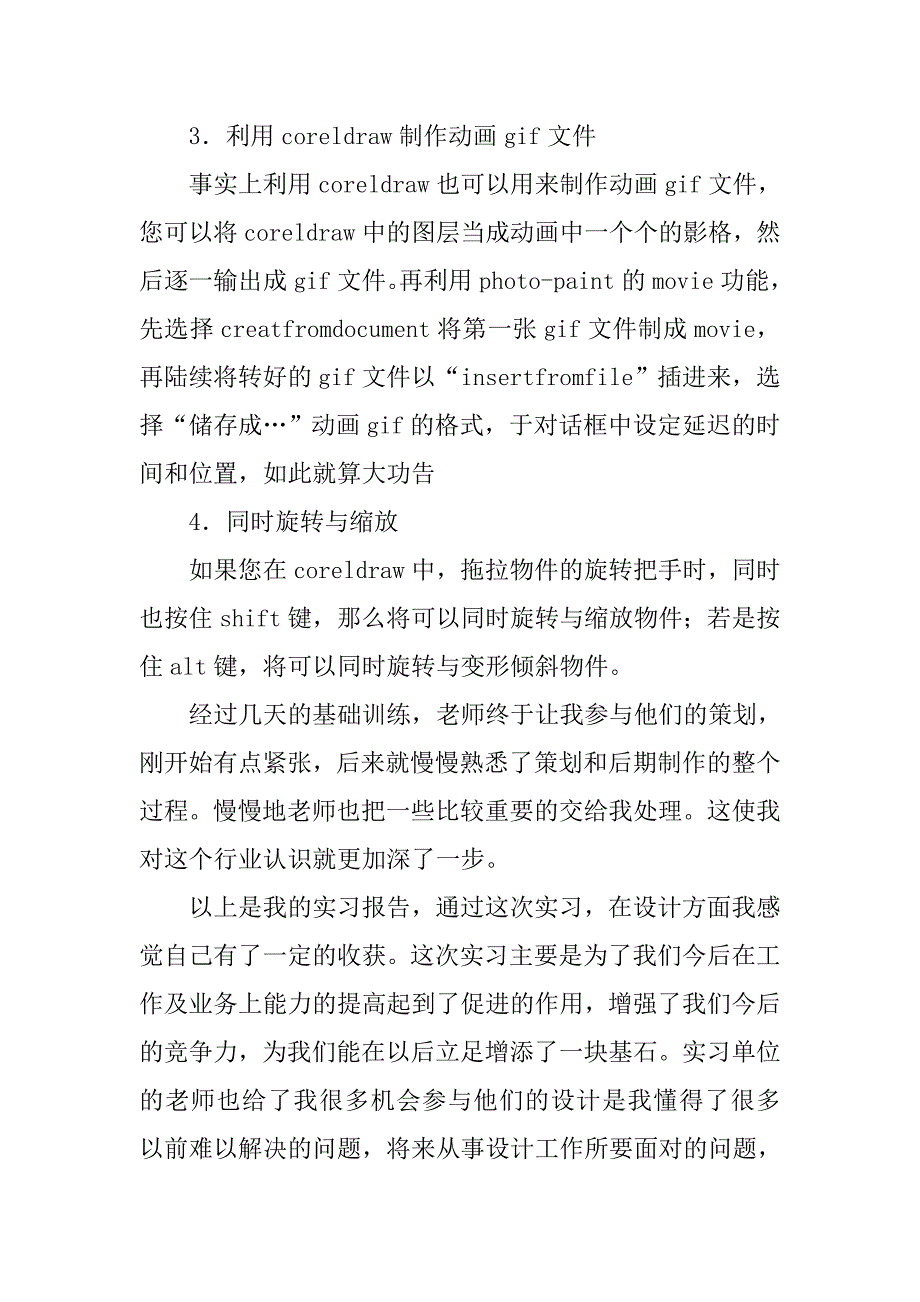 3．利用 coreldraw 制作动画 gif 文件

事实上利用 coreldraw 也可以用来制作动画 gif 文件，您可以将 coreldraw 中的图层当成动画中一个个的影格，然后逐一输出成 gif 文件。再利用 photo-paint 的 movie 功能，先选择 creatfromdocument 将第一张 gif 文件制成 movie，再陆续将转好的 gif 文件以“insertfromfile”插进来，选择“储存成…”动画 gif 的格式，于对话框中设定延迟的时间和位置，如此就算大功告

4．同时旋转与缩放

如果您在 coreldraw 中，拖拉物件的旋转把手时，同时也按住 shift 键，那么将可以同时旋转与缩放物件；若是按住 alt 键，将可以同时旋转与变形倾斜物件。

经过几天的基础训练，老师终于让我参与他们的策划，刚开始有点紧张，后来就慢慢熟悉了策划和后期制作的整个过程。慢慢地老师也把一些比较重要的交给我处理。这使我对这个行业认识就更加深了一步。

以上是我的实习报告，通过这次实习，在设计方面我感觉自己有了一定的收获。这次实习主要是为了我们今后在工作及业务上能力的提高起到了促进的作用，增强了我们今后的竞争力，为我们能在以后立足增添了一块基石。实习单位的老师也给了我很多机会参与他们的设计是我懂得了很多以前难以解决的问题，将来从事设计工作所要面对的问题，